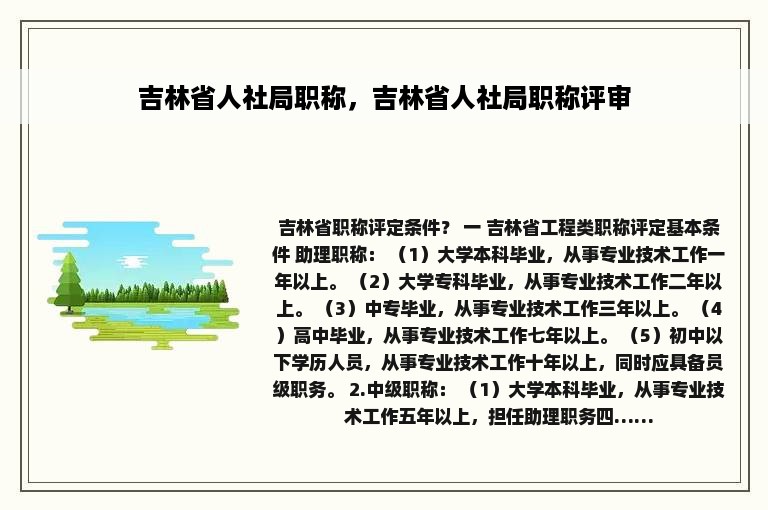 吉林省人社局职称，吉林省人社局职称评审

吉林省职称评定条件？ 一 吉林省工程类职称评定基本条件 助理职称：（1）大学本科毕业，从事专业技术工作一年以上。（2）大学专科毕业，从事专业技术工作二年以上。（3）中专毕业，从事专业技术工作三年以上。（4）高中毕业，从事专业技术工作七年以上。（5）初中以下学历人员，从事专业技术工作十年以上，同时应具备员级职务。 2.中级职称：（1）大学本科毕业，从事专业技术工作五年以上，担任助理职务四......